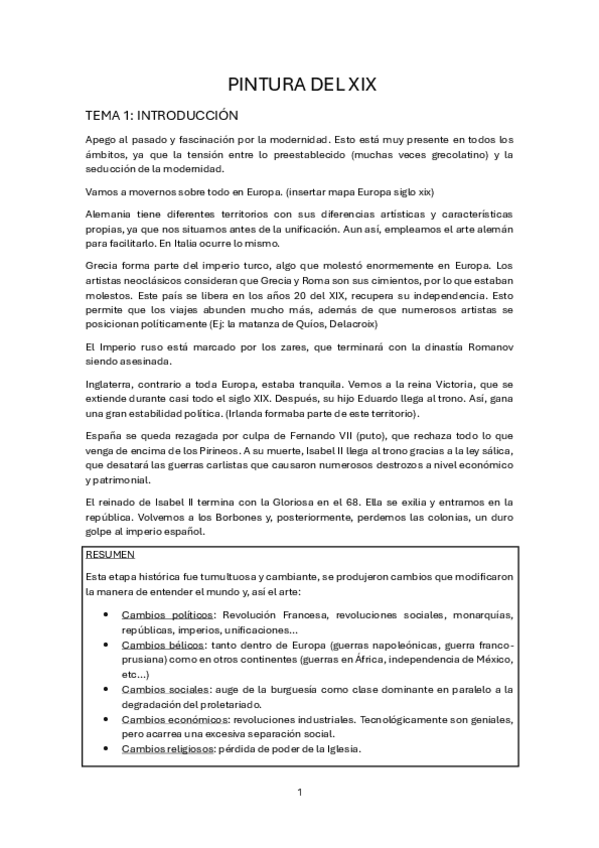 PINTURA DEL XIX

TEMA 1: INTRODUCCIÓN

Apego al pasado y fascinación por la modernidad. Esto está muy presente en todos los ámbitos, ya que la tensión entre lo preestablecido (muchas veces grecolatino) y la seducción de la modernidad.

Vamos a movernos sobre todo en Europa. (insertar mapa Europa siglo xix)

Alemania tiene diferentes territorios con sus diferencias artísticas y características propias, ya que nos situamos antes de la unificación. Aun así, empleamos el arte alemán para facilitarlo. En Italia ocurre lo mismo.

Grecia forma parte del imperio turco, algo que molestó enormemente en Europa. Los artistas neoclásicos consideran que Grecia y Roma son sus cimientos, por lo que estaban molestos. Este país se libera en los años 20 del XIX, recupera su independencia. Esto permite que los viajes abunden mucho más, además de que numerosos artistas se posicionan políticamente (Ej: la matanza de Quíos, Delacroix)

El Imperio ruso está marcado por los zares, que terminará con la dinastía Romanov siendo asesinada.

Inglaterra, contrario a toda Europa, estaba tranquila. Vemos a la reina Victoria, que se extiende durante casi todo el siglo XIX. Después, su hijo Eduardo llega al trono. Así, gana una gran estabilidad política. (Irlanda formaba parte de este territorio).

España se queda rezagada por culpa de Fernando VII (puto), que rechaza todo lo que venga de encima de los Pirineos. A su muerte, Isabel II llega al trono gracias a la ley sálica, que desatará las guerras carlistas que causaron numerosos destrozos a nivel económico y patrimonial.

El reinado de Isabel II termina con la Gloriosa en el 68. Ella se exilia y entramos en la república. Volvemos a los Borbones y, posteriormente, perdemos las colonias, un duro golpe al imperio español.

RESUMEN

Esta etapa histórica fue tumultuosa y cambiante, se produjeron cambios que modificaron la manera de entender el mundo y, así el arte:

• Cambios políticos: Revolución Francesa, revoluciones sociales, monarquías, repúblicas, imperios, unificaciones…
• Cambios bélicos: tanto dentro de Europa (guerras napoleónicas, guerra franco-prusiana) como en otros continentes (guerras en África, independencia de México, etc…)
• Cambios sociales: auge de la burguesía como clase dominante en paralelo a la degradación del proletariado.
• Cambios económicos: revoluciones industriales. Tecnológicamente son geniales, pero acarrea una excesiva separación social.
• Cambios religiosos: pérdida de poder de la Iglesia.

1